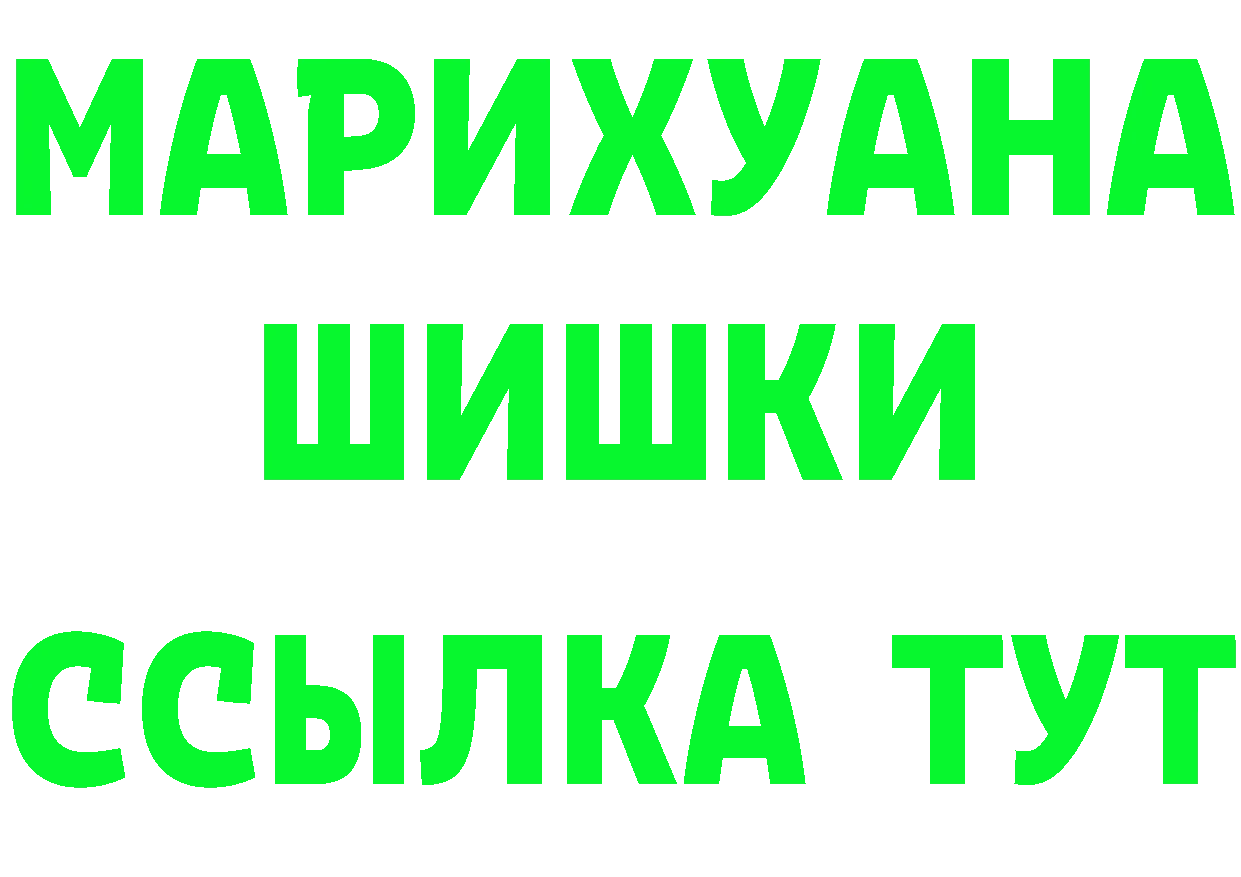 МАРИХУАНА
ШИШКИ
ССЫЛКА ТУТ